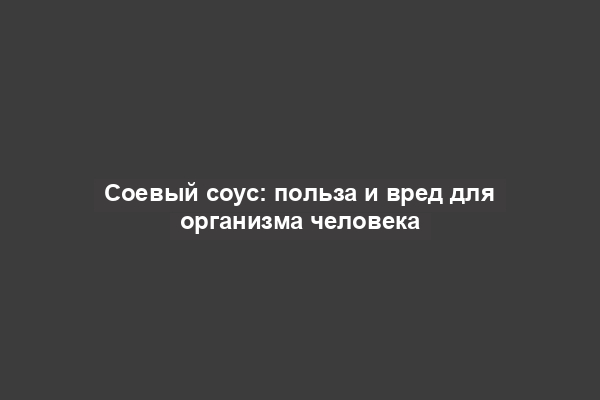 Соевый соус: польза и вред для организма человека